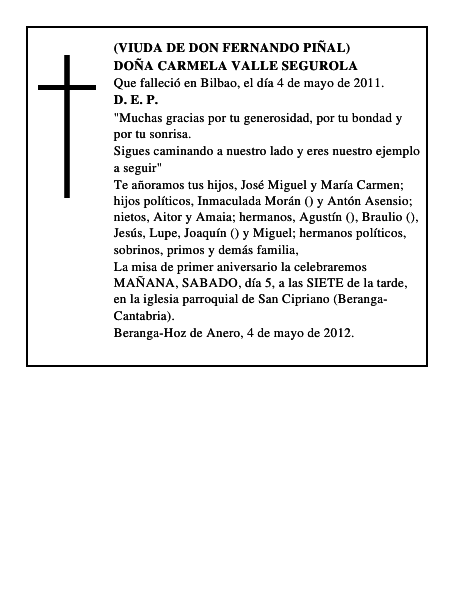 (VIUDA DE DON FERNANDO PIÑAL)
DOÑA CARMELA VALLE SEGUROLA
Que falleció en Bilbao, el día 4 de mayo de 2011.
D. E. P.
"Muchas gracias por tu generosidad, por tu bondad y por tu sonrisa.
Sigues caminando a nuestro lado y eres nuestro ejemplo a seguir"
Te añoramos tus hijos, José Miguel y María Carmen; hijos políticos, Inmaculada Morán () y Antón Asensio; nietos, Aitor y Amaia; hermanos, Agustín (), Braulio (), Jesús, Lupe, Joaquín () y Miguel; hermanos políticos, sobrinos, primos y demás familia,
La misa de primer aniversario la celebraremos MAÑANA, SABADO, día 5, a las SIETE de la tarde, en la iglesia parroquial de San Cipriano (Beranga-Cantabria).
Beranga-Hoz de Anero, 4 de mayo de 2012.